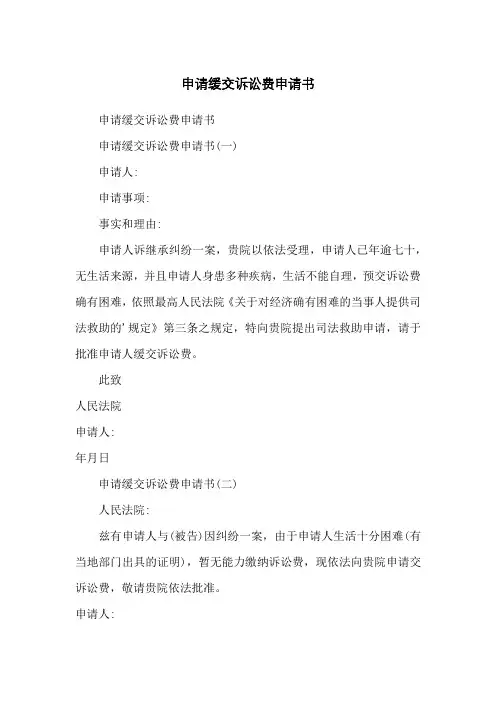 申请缓交诉讼费申请书

申请缓交诉讼费申请书

申请缓交诉讼费申请书(一)

申请人:

申请事项:

事实和理由:

申请人诉继承纠纷一案，贵院以依法受理，申请人已年逾七十，无生活来源，并且申请人身患多种疾病，生活不能自理，预交诉讼费确有困难，依照最高人民法院《关于对经济确有困难的当事人提供司法救助的'规定》第三条之规定，特向贵院提出司法救助申请，请于批准申请人缓交诉讼费。

此致

人民法院

申请人:

年月日

申请缓交诉讼费申请书(二)

人民法院:

兹有申请人与(被告)因纠纷一案，由于申请人生活十分困难(有当地部门出具的证明)，暂无能力缴纳诉讼费，现依法向贵院申请交诉讼费，敬请贵院依法批准。

申请人: